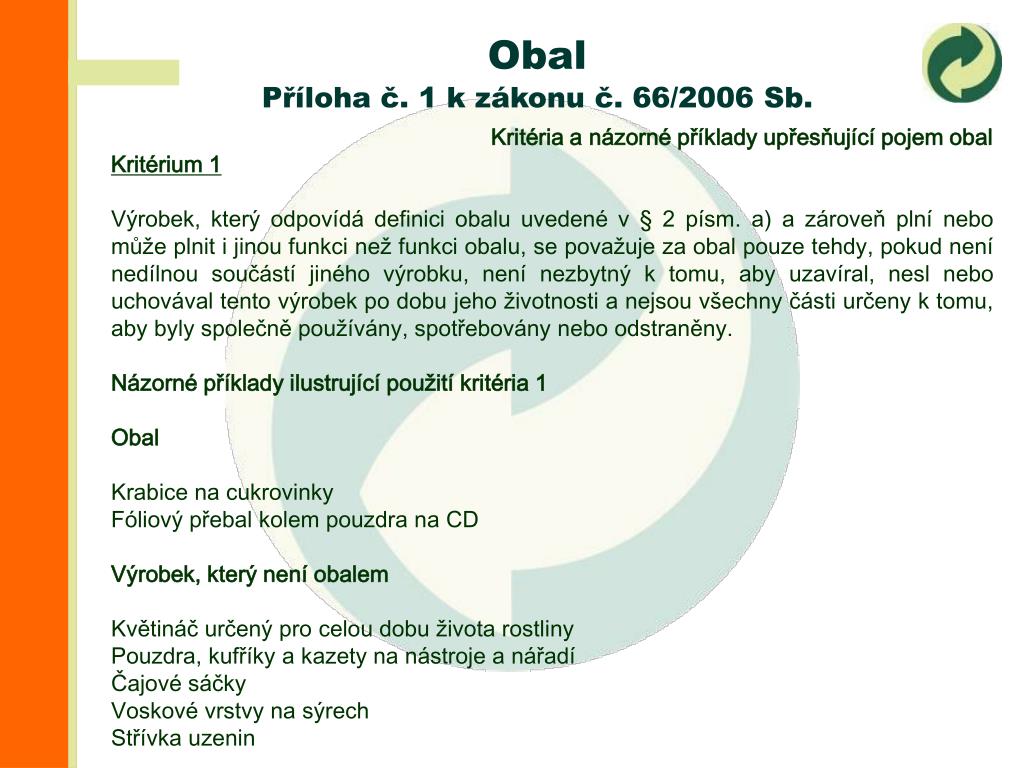 Obal
Příloha č. 1 k zákonu č. 66/2006 Sb.

Kritéria a názorné příklady upřesňující pojem obal

Kritérium 1

Výrobek, který odpovídá definici obalu uvedené v § 2 písm. a) a zároveň plní nebo může plnit i jinou funkci než funkci obalu, se považuje za obal pouze tehdy, pokud není nedílnou součástí jiného výrobku, není nezbytný k tomu, aby uzavíral, nesl nebo uchovával tento výrobek po dobu jeho životnosti a nejsou všechny části určeny k tomu, aby byly společně používány, spotřebovány nebo odstraněny.

Názorné příklady ilustrující použití kritéria 1

Obal

Krabice na cukrovinky
Fóliový přebal kolem pouzdra na CD

Výrobek, který není obalem

Květináč určený pro celou dobu života rostliny
Pouzdra, kufříky a kazety na nástroje a nářadí
Čajové sáčky
Voskové vrstvy na sýrech
Střívka uzenin